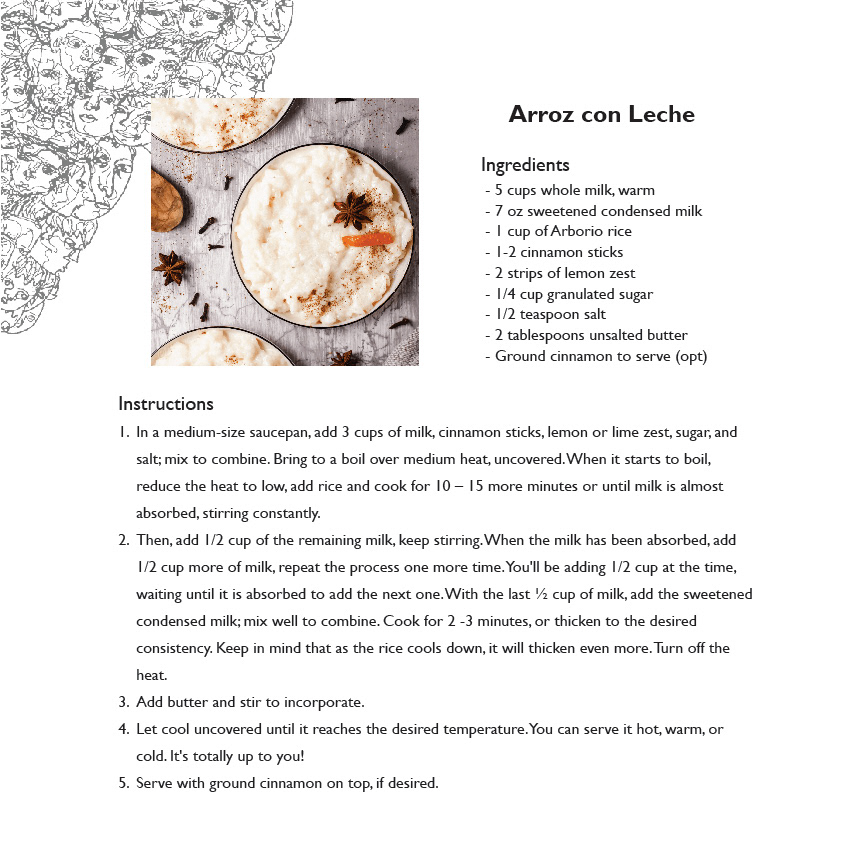 Arroz con Leche

Ingredients
- 5 cups whole milk, warm
- 7 oz sweetened condensed milk
- 1 cup of Arborio rice
- 1-2 cinnamon sticks
- 2 strips of lemon zest
- 1/4 cup granulated sugar
- 1/2 teaspoon salt
- 2 tablespoons unsalted butter
- Ground cinnamon to serve (opt)

Instructions
1. In a medium-size saucepan, add 3 cups of milk, cinnamon sticks, lemon or lime zest, sugar, and salt; mix to combine. Bring to a boil over medium heat, uncovered. When it starts to boil, reduce the heat to low, add rice and cook for 10 – 15 more minutes or until milk is almost absorbed, stirring constantly.
2. Then, add 1/2 cup of the remaining milk, keep stirring. When the milk has been absorbed, add 1/2 cup more of milk, repeat the process one more time. You'll be adding 1/2 cup at the time, waiting until it is absorbed to add the next one. With the last ½ cup of milk, add the sweetened condensed milk; mix well to combine. Cook for 2 -3 minutes, or thicken to the desired consistency. Keep in mind that as the rice cools down, it will thicken even more. Turn off the heat.
3. Add butter and stir to incorporate.
4. Let cool uncovered until it reaches the desired temperature. You can serve it hot, warm, or cold. It's totally up to you!
5. Serve with ground cinnamon on top, if desired.